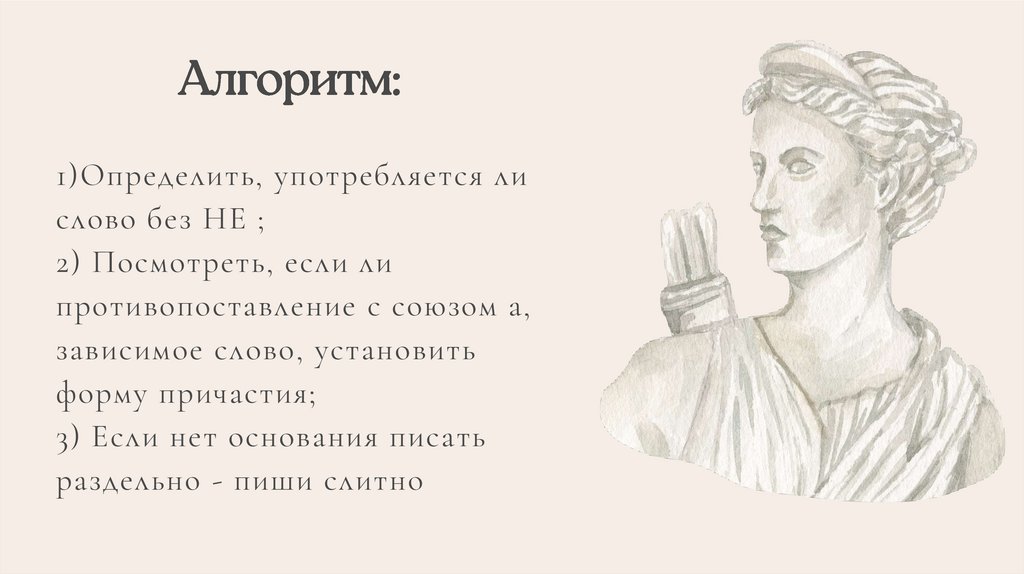 Алгоритм:

1)Определить, употребляется ли слово без НЕ ;
2) Посмотреть, если ли противопоставление с союзом а, зависимое слово, установить форму причастия;
3) Если нет основания писать раздельно - пиши слитно